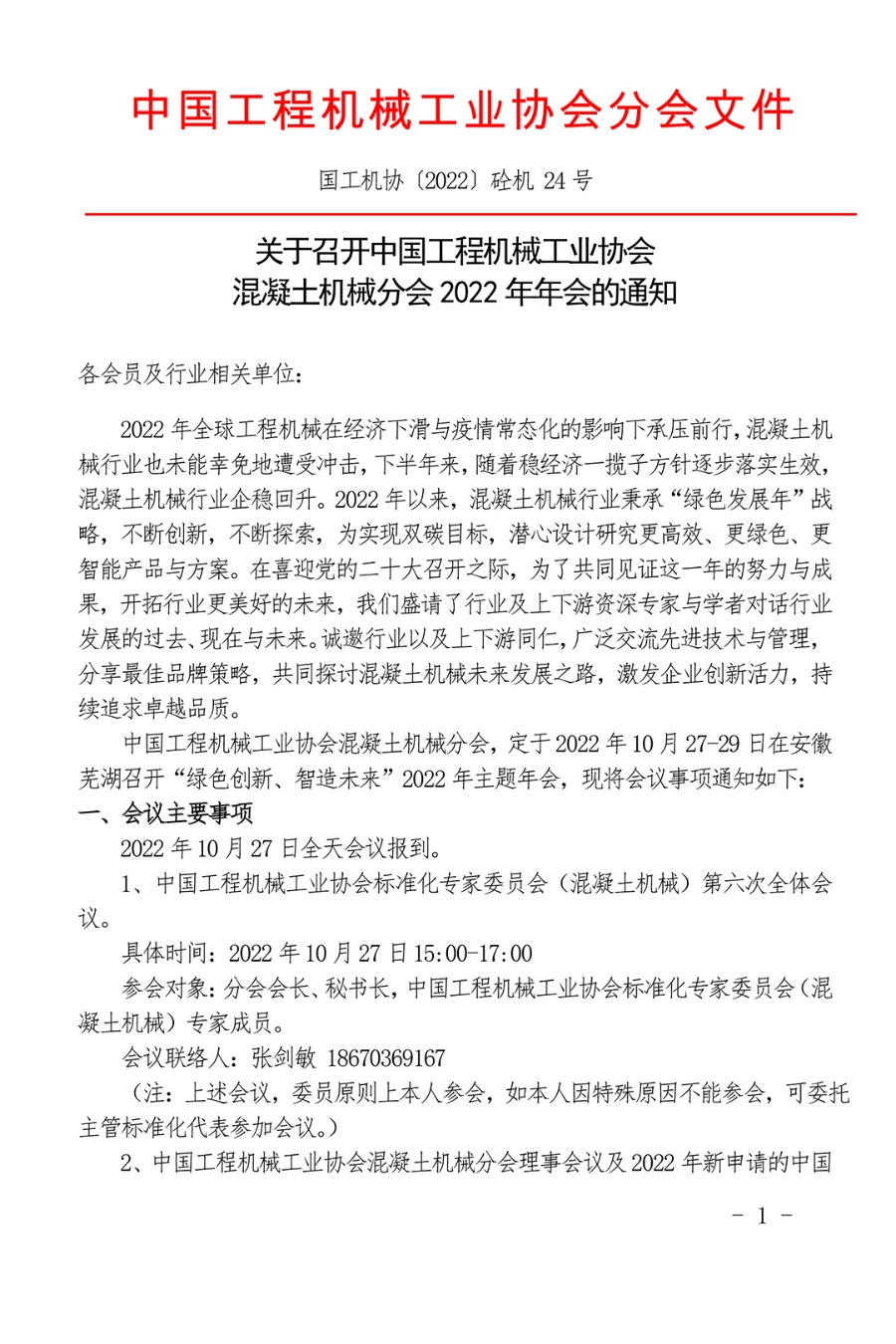 中国工程机械工业协会分会文件

国工机协〔2022〕砼机 24 号

关于召开中国工程机械工业协会
混凝土机械分会 2022 年年会的通知

各会员及行业相关单位：

2022 年全球工程机械在经济下滑与疫情常态化的影响下承压前行，混凝土机械行业也未能幸免地遭受冲击，下半年来，随着稳经济一揽子方针逐步落实生效，混凝土机械行业企稳回升。2022 年以来，混凝土机械行业秉承“绿色发展年”战略，不断创新，不断探索，为实现双碳目标，潜心设计研究更高效、更绿色、更智能产品与方案。在喜迎党的二十大召开之际，为了共同见证这一年的努力与成果，开拓行业更美好的未来，我们盛请了行业及上下游资深专家与学者对话行业发展的过去、现在与未来。诚邀行业以及上下游同仁，广泛交流先进技术与管理，分享最佳品牌策略，共同探讨混凝土机械未来发展之路，激发企业创新活力，持续追求卓越品质。

中国工程机械工业协会混凝土机械分会，定于 2022 年 10 月 27-29 日在安徽芜湖召开“绿色创新、智造未来”2022 年主题年会，现将会议事项通知如下：

一、会议主要事项

2022 年 10 月 27 日全天会议报到。

1、中国工程机械工业协会标准化专家委员会（混凝土机械）第六次全体会议。

具体时间：2022 年 10 月 27 日 15:00-17:00

参会对象：分会会长、秘书长，中国工程机械工业协会标准化专家委员会（混凝土机械）专家成员。

会议联络人：张剑敏 18670369167

（注：上述会议，委员原则上本人参会，如本人因特殊原因不能参会，可委托主管标准化代表参加会议。）

2、中国工程机械工业协会混凝土机械分会理事会议及 2022 年新申请的中国

- 1 -